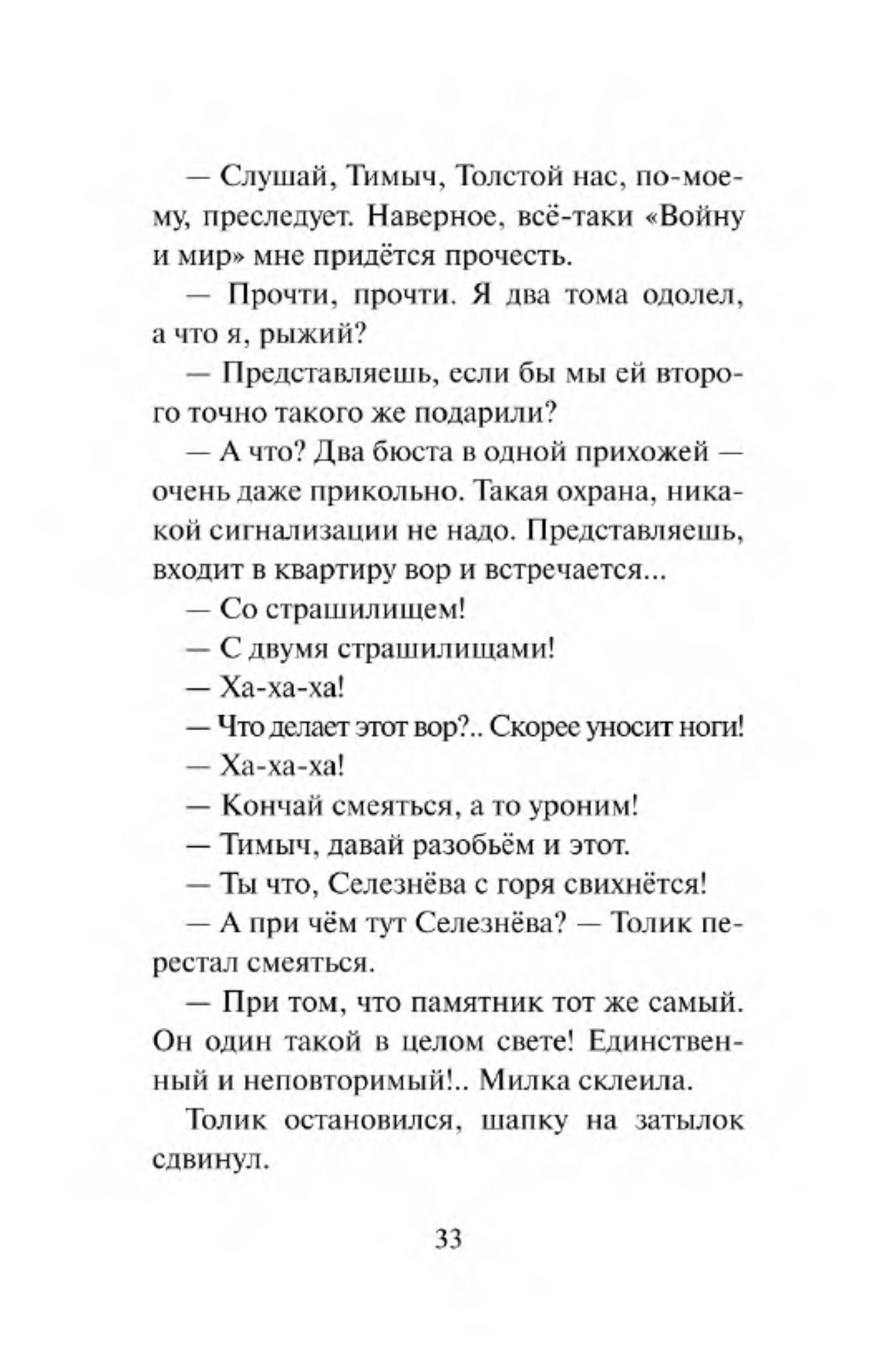 — Слушай, Тимыч, Толстой нас, по-моему, преследует. Наверное, всё-таки «Войну и мир» мне придётся прочесть.

— Прочти, прочти. Я два тома одолел, а что я, рыжий?

— Представляешь, если бы мы ей второго точно такого же подарили?

— А что? Два бюста в одной прихожей — очень даже прикольно. Такая охрана, никакой сигнализации не надо. Представляешь, входит в квартиру вор и встречается...

— Со страшилищем!

— С двумя страшилищами!

— Ха-ха-ха!

— Что делает этот вор?.. Скорее уносит ноги!

— Ха-ха-ха!

— Кончай смеяться, а то уроним!

— Тимыч, давай разобьём и этот.

— Ты что, Селезнёва с горя свихнётся!

— А при чём тут Селезнёва? — Толик перестал смеяться.

— При том, что памятник тот же самый. Он один такой в целом свете! Единственный и неповторимый!.. Милка склеила.

Толик остановился, шапку на затылок сдвинул.

33